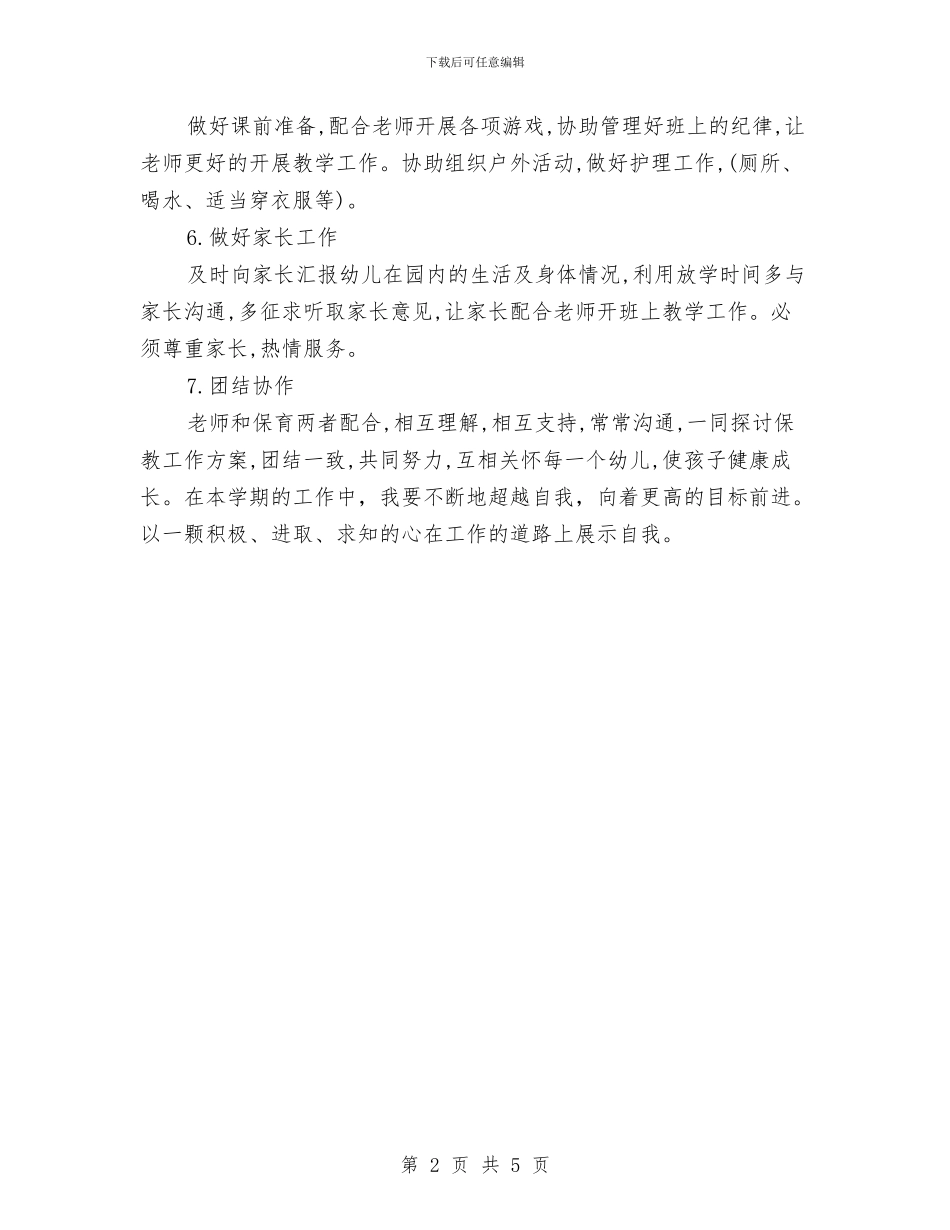 下载后可任意编辑

做好课前准备,配合老师开展各项游戏,协助管理好班上的纪律,让老师更好的开展教学工作。协助组织户外活动,做好护理工作,(厕所、喝水、适当穿衣服等)。

6.做好家长工作

及时向家长汇报幼儿在园内的生活及身体情况,利用放学时间多与家长沟通,多征求听取家长意见,让家长配合老师开班上教学工作。必须尊重家长,热情服务。

7.团结协作

老师和保育两者配合,相互理解,相互支持,常常沟通,一同探讨保教工作方案,团结一致,共同努力,互相关怀每一个幼儿,使孩子健康成长。在本学期的工作中,我要不断地超越自我,向着更高的目标前进。以一颗积极、进取、求知的心在工作的道路上展示自我。

第 2 页 共 5 页